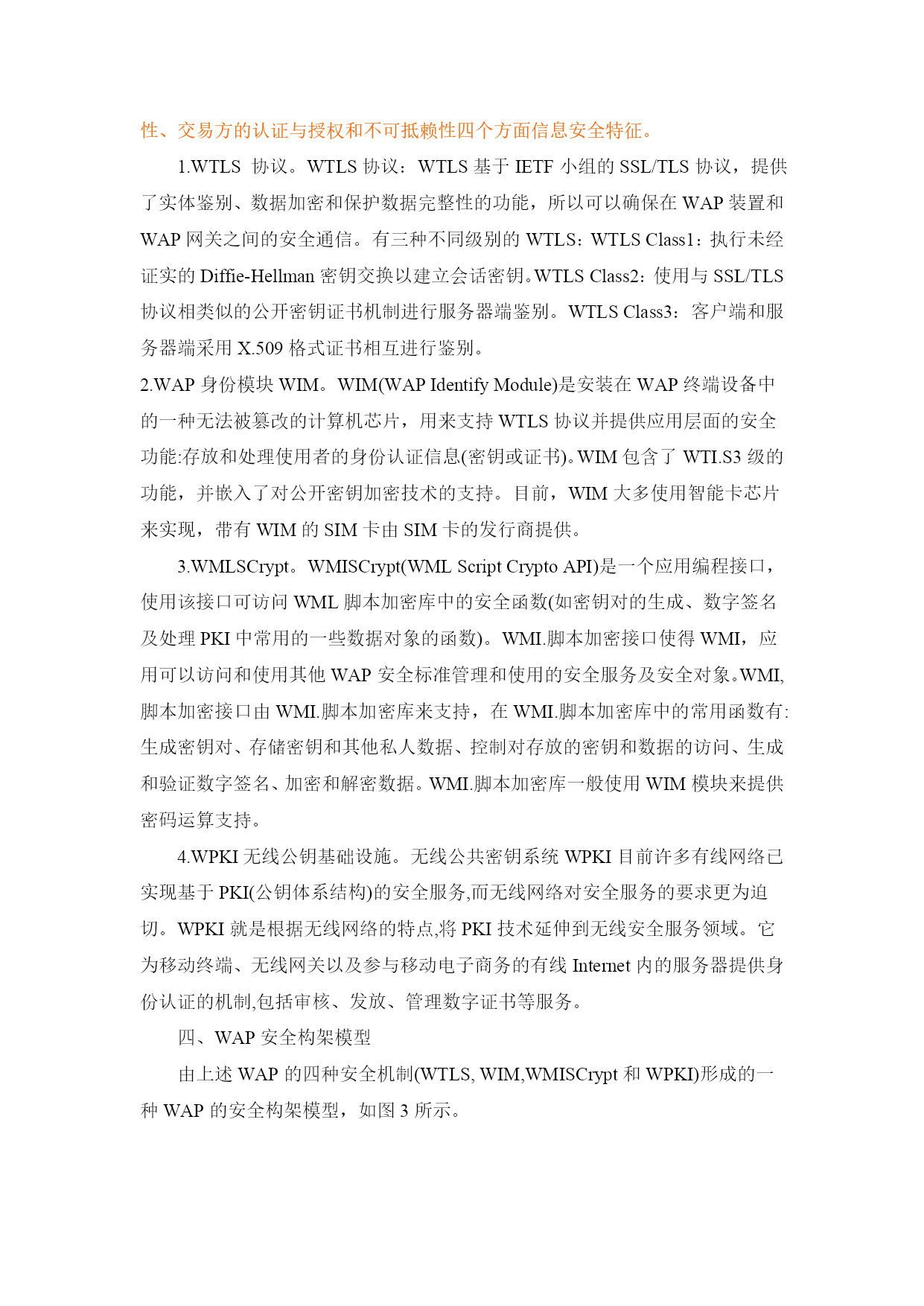 性、交易方的认证与授权和不可抵赖性四个方面信息安全特征。

1.WTLS 协议。WTLS 协议：WTLS 基于 IETF 小组的 SSL/TLS 协议，提供了实体鉴别、数据加密和保护数据完整性的功能，所以可以确保在 WAP 装置和 WAP 网关之间的安全通信。有三种不同级别的 WTLS：WTLS Class1：执行未经证实的 Diffie-Hellman 密钥交换以建立会话密钥。WTLS Class2：使用与 SSL/TLS 协议相类似的公开密钥证书机制进行服务器端鉴别。WTLS Class3：客户端和服务器端采用 X.509 格式证书相互进行鉴别。

2.WAP 身份模块 WIM。WIM(WAP Identify Module)是安装在 WAP 终端设备中的一种无法被篡改的计算机芯片，用来支持 WTLS 协议并提供应用层面的安全功能:存放和处理使用者的身份认证信息(密钥或证书)。WIM 包含了 WTI.S3 级的功能，并嵌入了对公开密钥加密技术的支持。目前，WIM 大多使用智能卡芯片来实现，带有 WIM 的 SIM 卡由 SIM 卡的发行商提供。

3.WMLSCrypt。WMISCrypt(WML Script Crypto API)是一个应用编程接口，使用该接口可访问 WML 脚本加密库中的安全函数(如密钥对的生成、数字签名及处理 PKI 中常用的一些数据对象的函数)。WMI.脚本加密接口使得 WMI，应用可以访问和使用其他 WAP 安全标准管理和使用的安全服务及安全对象。WMI,脚本加密接口由 WMI.脚本加密库来支持，在 WMI.脚本加密库中的常用函数有:生成密钥对、存储密钥和其他私人数据、控制对存放的密钥和数据的访问、生成和验证数字签名、加密和解密数据。WMI.脚本加密库一般使用 WIM 模块来提供密码运算支持。

4.WPKI 无线公钥基础设施。无线公共密钥系统 WPKI 目前许多有线网络已实现基于 PKI(公钥体系结构)的安全服务,而无线网络对安全服务的要求更为迫切。WPKI 就是根据无线网络的特点,将 PKI 技术延伸到无线安全服务领域。它为移动终端、无线网关以及参与移动电子商务的有线 Internet 内的服务器提供身份认证的机制,包括审核、发放、管理数字证书等服务。

四、WAP 安全构架模型

由上述 WAP 的四种安全机制(WTLS, WIM,WMISCrypt 和 WPKI)形成的一种 WAP 的安全构架模型，如图 3 所示。